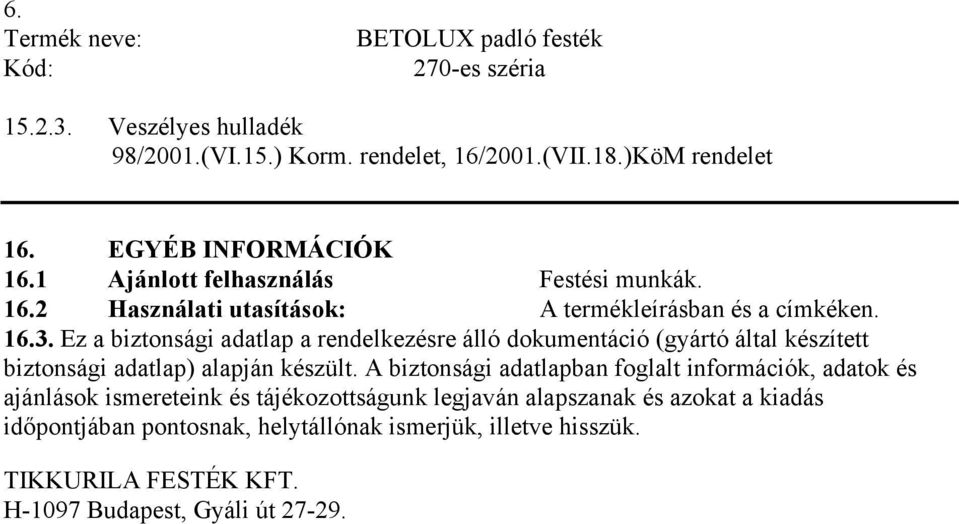 6.
Termék neve: BETOLUX padló festék
Kód: 270-es széria

15.2.3. Veszélyes hulladék
98/2001.(VI.15.) Korm. rendelet, 16/2001.(VII.18.)KöM rendelet

16. EGYÉB INFORMÁCIÓK
16.1 Ajánlott felhasználás Festési munkák.
16.2 Használati utasítások: A termékleírásban és a címkéken.
16.3. Ez a biztonsági adatlap a rendelkezésre álló dokumentáció (gyártó által készített biztonsági adatlap) alapján készült. A biztonsági adatlapban foglalt információk, adatok és ajánlások ismereteink és tájékozottságunk legjaván alapszanak és azokat a kiadás időpontjában pontosnak, helytállónak ismerjük, illetve hisszük.

TIKKURILA FESTÉK KFT.
H-1097 Budapest, Gyáli út 27-29.